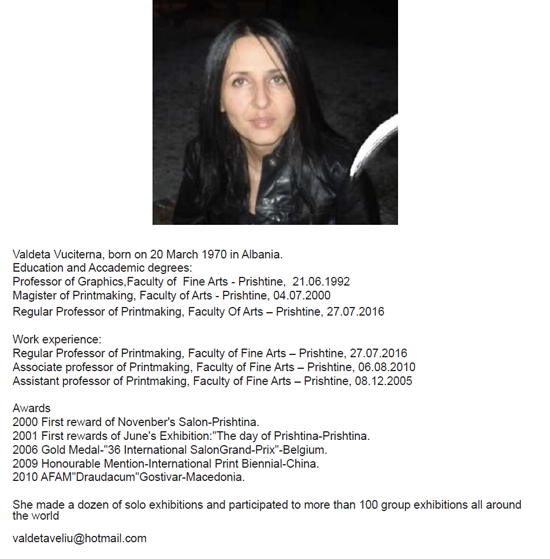 Valdeta Vuciterna, born on 20 March 1970 in Albania.
Education and Accademic degrees:
Professor of Graphics,Faculty of Fine Arts - Prishtine, 21.06.1992
Magister of Printmaking, Faculty of Arts - Prishtine, 04.07.2000
Regular Professor of Printmaking, Faculty Of Arts – Prishtine, 27.07.2016

Work experience:
Regular Professor of Printmaking, Faculty of Fine Arts – Prishtine, 27.07.2016
Associate professor of Printmaking, Faculty of Fine Arts – Prishtine, 06.08.2010
Assistant professor of Printmaking, Faculty of Fine Arts – Prishtine, 08.12.2005

Awards
2000 First reward of Novenber's Salon-Prishtina.
2001 First rewards of June's Exhibition:"The day of Prishtina-Prishtina.
2006 Gold Medal-"36 International SalonGrand-Prix"-Belgium.
2009 Honourable Mention-International Print Biennial-China.
2010 AFAM"Draudacum"Gostivar-Macedonia.

She made a dozen of solo exhibitions and participated to more than 100 group exhibitions all around the world

valdetaveliu@hotmail.com